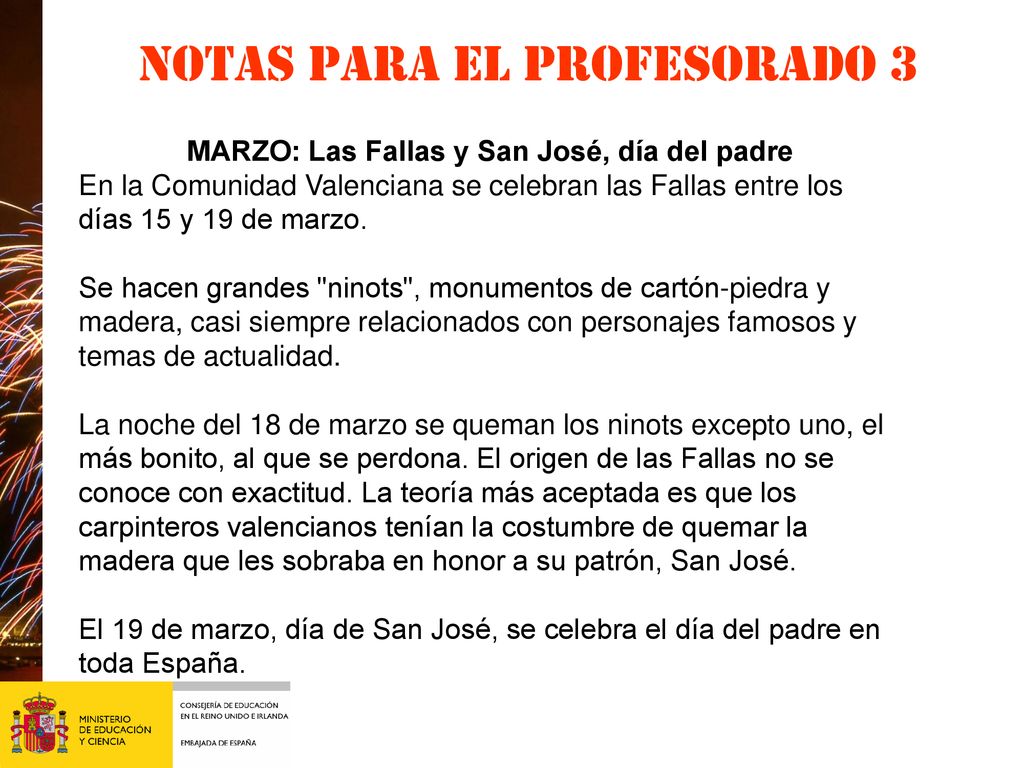 NOTAS PARA EL PROFESORADO 3

MARZO: Las Fallas y San José, día del padre
En la Comunidad Valenciana se celebran las Fallas entre los días 15 y 19 de marzo.

Se hacen grandes "ninots", monumentos de cartón-piedra y madera, casi siempre relacionados con personajes famosos y temas de actualidad.

La noche del 18 de marzo se queman los ninots excepto uno, el más bonito, al que se perdona. El origen de las Fallas no se conoce con exactitud. La teoría más aceptada es que los carpinteros valencianos tenían la costumbre de quemar la madera que les sobraba en honor a su patrón, San José.

El 19 de marzo, día de San José, se celebra el día del padre en toda España.

MINISTERIO DE EDUCACIÓN Y CIENCIA

CONSEJERÍA DE EDUCACIÓN EN EL REINO UNIDO E IRLANDA

EMBAJADA DE ESPAÑA